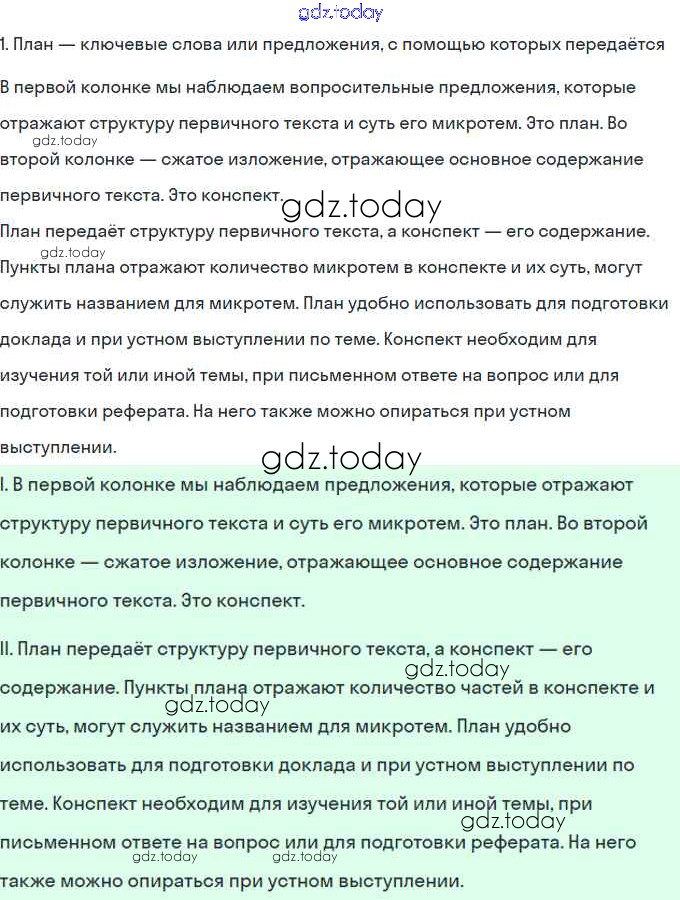 1. План — ключевые слова или предложения, с помощью которых передаётся

В первой колонке мы наблюдаем вопросительные предложения, которые отражают структуру первичного текста и суть его микротем. Это план. Во второй колонке — сжатое изложение, отражающее основное содержание первичного текста. Это конспект.

План передаёт структуру первичного текста, а конспект — его содержание. Пункты плана отражают количество микротем в конспекте и их суть, могут служить названием для микротем. План удобно использовать для подготовки доклада и при устном выступлении по теме. Конспект необходим для изучения той или иной темы, при письменном ответе на вопрос или для подготовки реферата. На него также можно опираться при устном выступлении.

I. В первой колонке мы наблюдаем предложения, которые отражают структуру первичного текста и суть его микротем. Это план. Во второй колонке — сжатое изложение, отражающее основное содержание первичного текста. Это конспект.

II. План передаёт структуру первичного текста, а конспект — его содержание. Пункты плана отражают количество частей в конспекте и их суть, могут служить названием для микротем. План удобно использовать для подготовки доклада и при устном выступлении по теме. Конспект необходим для изучения той или иной темы, при письменном ответе на вопрос или для подготовки реферата. На него также можно опираться при устном выступлении.

gdz.today